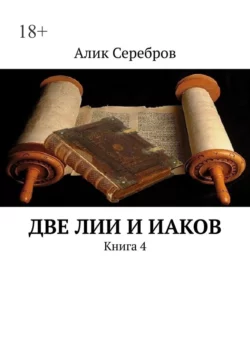 18+

Алик Серебров

ДВЕ ЛИИ И ИАКОВ

Книга 4